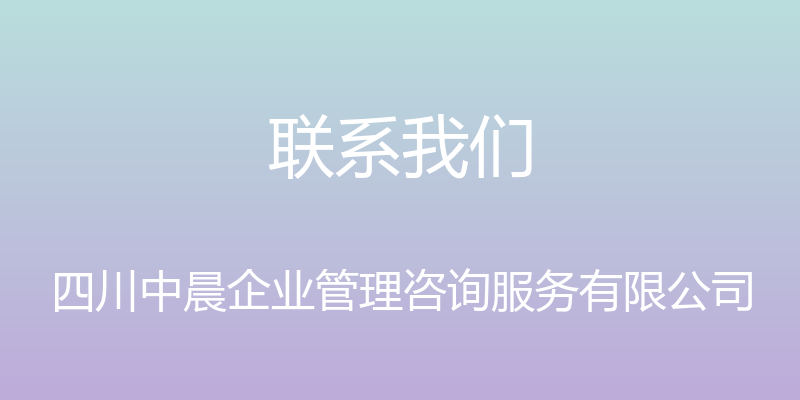 联系我们

四川中晨企业管理咨询服务有限公司